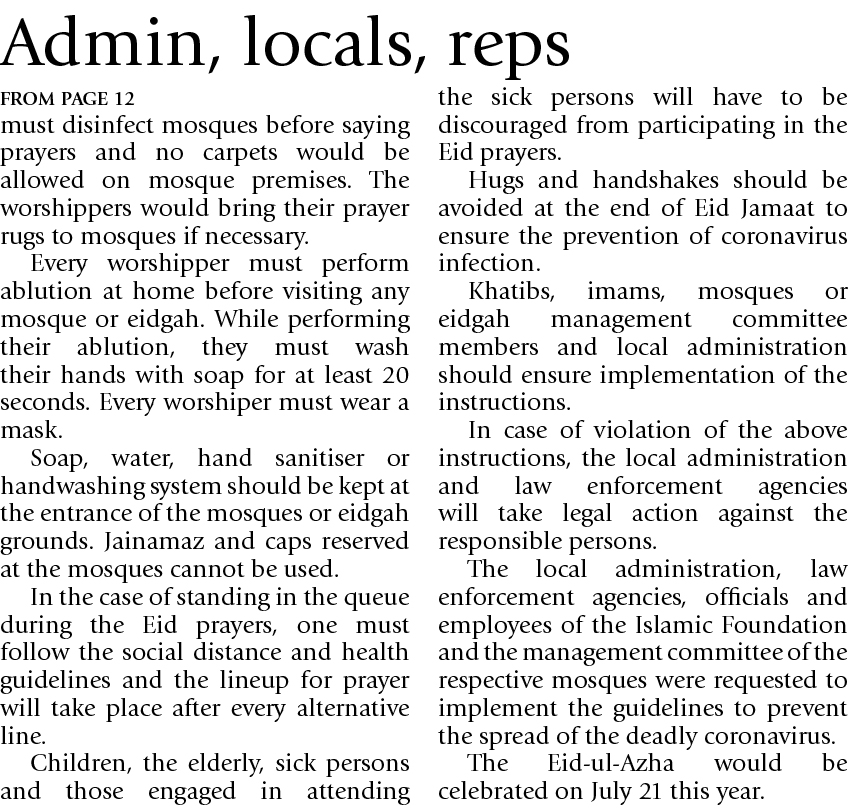 Admin, locals, reps

FROM PAGE 12
must disinfect mosques before saying prayers and no carpets would be allowed on mosque premises. The worshippers would bring their prayer rugs to mosques if necessary.

Every worshipper must perform ablution at home before visiting any mosque or eidgah. While performing their ablution, they must wash their hands with soap for at least 20 seconds. Every worshiper must wear a mask.

Soap, water, hand sanitiser or handwashing system should be kept at the entrance of the mosques or eidgah grounds. Jainamaz and caps reserved at the mosques cannot be used.

In the case of standing in the queue during the Eid prayers, one must follow the social distance and health guidelines and the lineup for prayer will take place after every alternative line.

Children, the elderly, sick persons and those engaged in attending the sick persons will have to be discouraged from participating in the Eid prayers.

Hugs and handshakes should be avoided at the end of Eid Jamaat to ensure the prevention of coronavirus infection.

Khatibs, imams, mosques or eidgah management committee members and local administration should ensure implementation of the instructions.

In case of violation of the above instructions, the local administration and law enforcement agencies will take legal action against the responsible persons.

The local administration, law enforcement agencies, officials and employees of the Islamic Foundation and the management committee of the respective mosques were requested to implement the guidelines to prevent the spread of the deadly coronavirus.

The Eid-ul-Azha would be celebrated on July 21 this year.